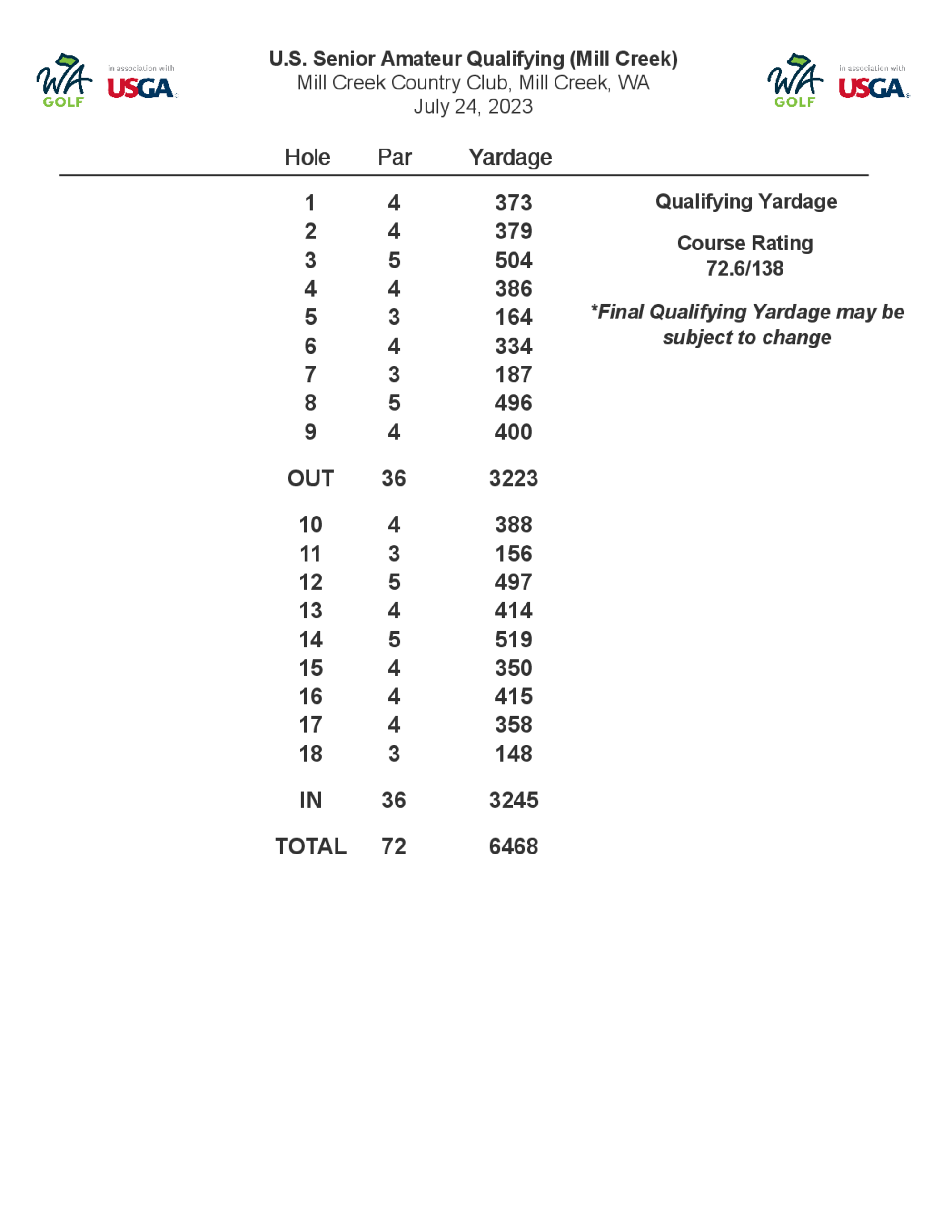 WA GOLF in association with USGA

U.S. Senior Amateur Qualifying (Mill Creek)
Mill Creek Country Club, Mill Creek, WA
July 24, 2023

WA GOLF in association with USGA

| Hole | Par | Yardage |
|---|---|---|
| 1 | 4 | 373 |
| 2 | 4 | 379 |
| 3 | 5 | 504 |
| 4 | 4 | 386 |
| 5 | 3 | 164 |
| 6 | 4 | 334 |
| 7 | 3 | 187 |
| 8 | 5 | 496 |
| 9 | 4 | 400 |
| OUT | 36 | 3223 |
| 10 | 4 | 388 |
| 11 | 3 | 156 |
| 12 | 5 | 497 |
| 13 | 4 | 414 |
| 14 | 5 | 519 |
| 15 | 4 | 350 |
| 16 | 4 | 415 |
| 17 | 4 | 358 |
| 18 | 3 | 148 |
| IN | 36 | 3245 |
| TOTAL | 72 | 6468 |

Qualifying Yardage

Course Rating
72.6/138

*Final Qualifying Yardage may be subject to change